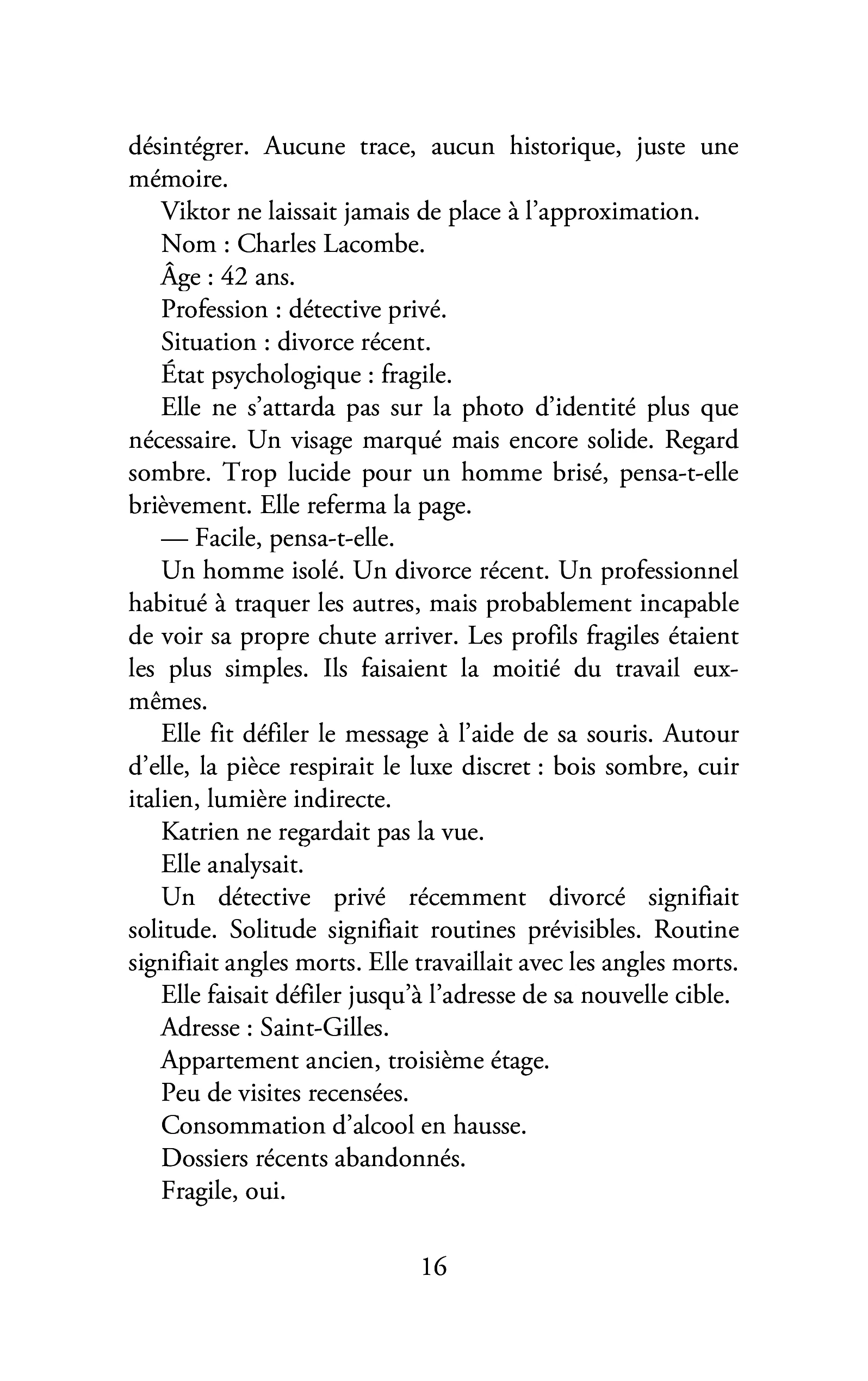 désintégrer. Aucune trace, aucun historique, juste une mémoire.

Viktor ne laissait jamais de place à l'approximation.

Nom : Charles Lacombe.

Âge : 42 ans.

Profession : détective privé.

Situation : divorce récent.

État psychologique : fragile.

Elle ne s'attarda pas sur la photo d'identité plus que nécessaire. Un visage marqué mais encore solide. Regard sombre. Trop lucide pour un homme brisé, pensa-t-elle brièvement. Elle referma la page.

— Facile, pensa-t-elle.

Un homme isolé. Un divorce récent. Un professionnel habitué à traquer les autres, mais probablement incapable de voir sa propre chute arriver. Les profils fragiles étaient les plus simples. Ils faisaient la moitié du travail eux-mêmes.

Elle fit défiler le message à l'aide de sa souris. Autour d'elle, la pièce respirait le luxe discret : bois sombre, cuir italien, lumière indirecte.

Katrien ne regardait pas la vue.

Elle analysait.

Un détective privé récemment divorcé signifiait solitude. Solitude signifiait routines prévisibles. Routine signifiait angles morts. Elle travaillait avec les angles morts.

Elle faisait défiler jusqu'à l'adresse de sa nouvelle cible.

Adresse : Saint-Gilles.

Appartement ancien, troisième étage.

Peu de visites recensées.

Consommation d'alcool en hausse.

Dossiers récents abandonnés.

Fragile, oui.

16